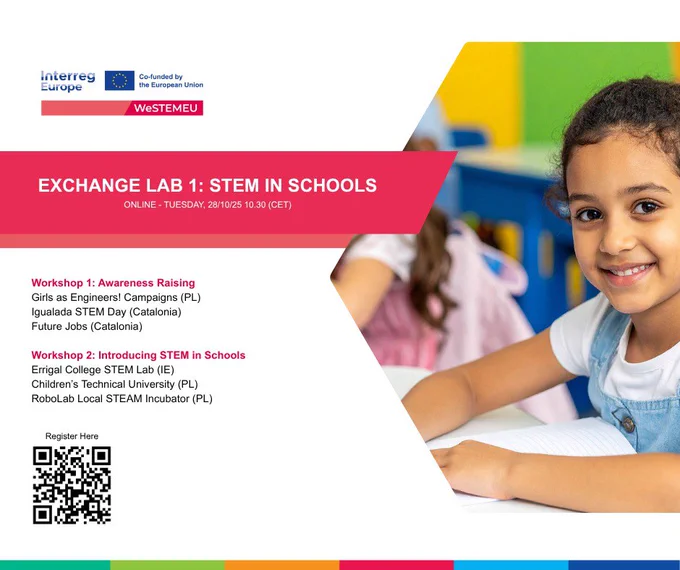 Interreg Europe

Co-funded by the European Union

WeSTEMEU

EXCHANGE LAB 1: STEM IN SCHOOLS

ONLINE - TUESDAY, 28/10/25 10.30 (CET)

Workshop 1: Awareness Raising
Girls as Engineers! Campaigns (PL)
Igualada STEM Day (Catalonia)
Future Jobs (Catalonia)

Workshop 2: Introducing STEM in Schools
Errigal College STEM Lab (IE)
Children's Technical University (PL)
RoboLab Local STEAM Incubator (PL)

Register Here